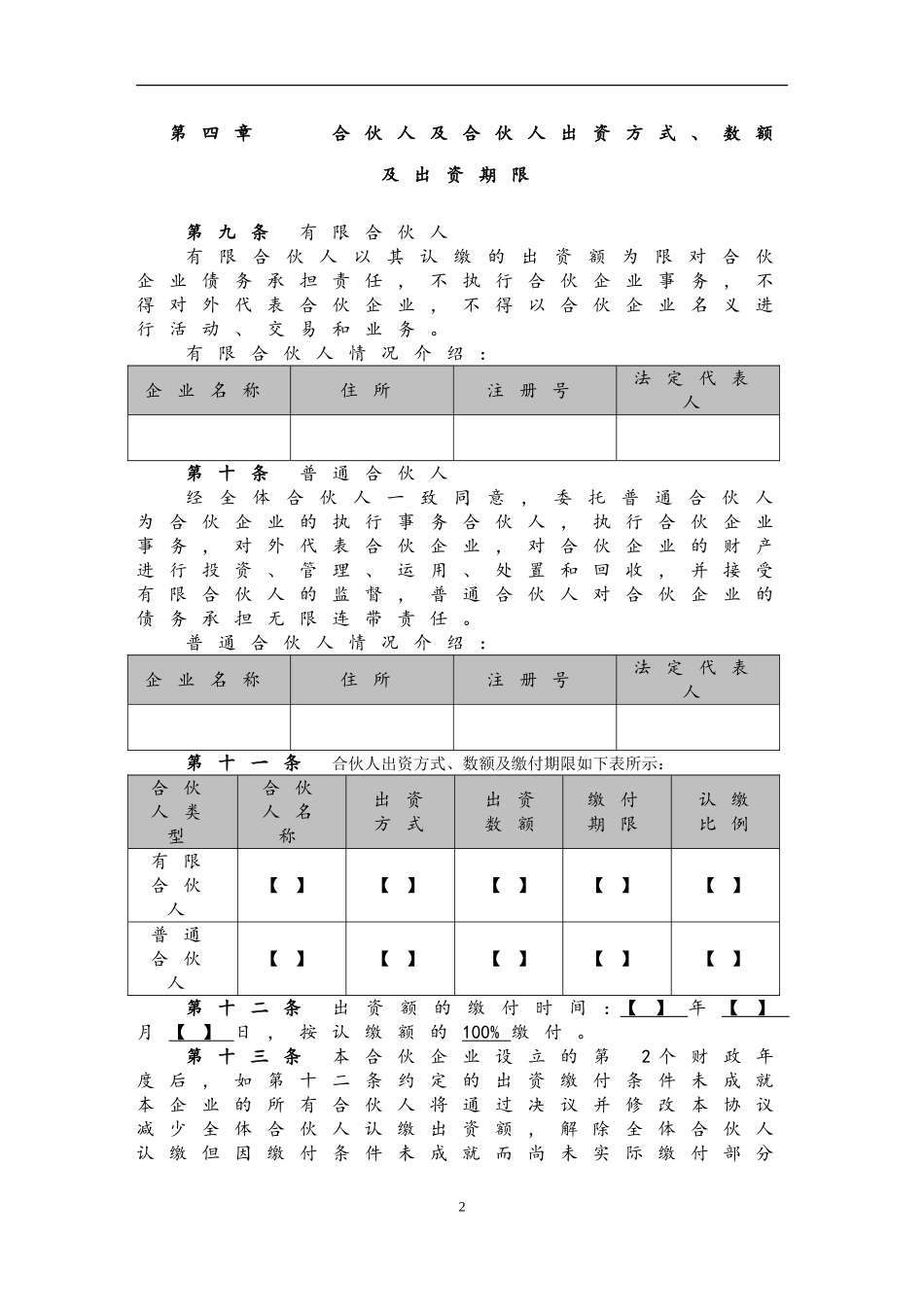 第四章　　合伙人及合伙人出资方式、数额及出资期限

第九条　有限合伙人

有限合伙人以其认缴的出资额为限对合伙企业债务承担责任，不执行合伙企业事务，不得对外代表合伙企业，不得以合伙企业名义进行活动、交易和业务。

有限合伙人情况介绍：

| 企业名称 | 住所 | 注册号 | 法定代表人 |
|---|---|---|---|
| | | | |

第十条　普通合伙人

经全体合伙人一致同意，委托普通合伙人为合伙企业的执行事务合伙人，执行合伙企业事务，对外代表合伙企业，对合伙企业的财产进行投资、管理、运用、处置和回收，并接受有限合伙人的监督，普通合伙人对合伙企业的债务承担无限连带责任。

普通合伙人情况介绍：

| 企业名称 | 住所 | 注册号 | 法定代表人 |
|---|---|---|---|
| | | | |

第十一条　合伙人出资方式、数额及缴付期限如下表所示：

| 合伙人类型 | 合伙人名称 | 出资方式 | 出资数额 | 缴付期限 | 认缴比例 |
|---|---|---|---|---|---|
| 有限合伙人 | 【 】 | 【 】 | 【 】 | 【 】 | 【 】 |
| 普通合伙人 | 【 】 | 【 】 | 【 】 | 【 】 | 【 】 |

第十二条　出资额的缴付时间：【 】年【 】月【 】日，按认缴额的100%缴付。

第十三条　本合伙企业设立的第 2个财政年度后，如第十二条约定的出资缴付条件未成就本企业的所有合伙人将通过决议并修改本协议减少全体合伙人认缴出资额，解除全体合伙人认缴但因缴付条件未成就而尚未实际缴付部分

2